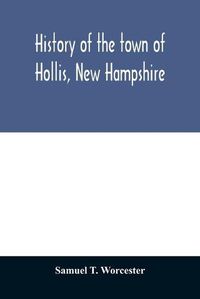 History of the town of Hollis, New Hampshire

Samuel T. Worcester